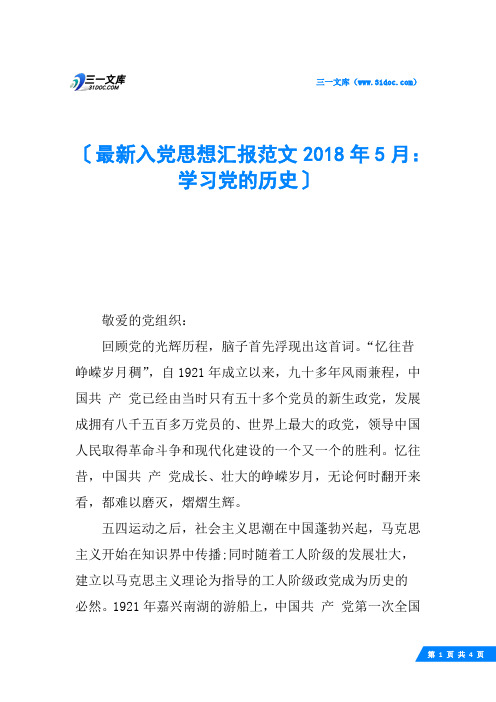 三一文库 31DOC.COM

三一文库（www.31doc.com）

〔最新入党思想汇报范文 2018 年 5 月：学习党的历史〕

敬爱的党组织：

回顾党的光辉历程，脑子首先浮现出这首词。“忆往昔峥嵘岁月稠”，自 1921 年成立以来，九十多年风雨兼程，中国共 产 党已经由当时只有五十多个党员的新生政党，发展成拥有八千五百多万党员的、世界上最大的政党，领导中国人民取得革命斗争和现代化建设的一个又一个的胜利。忆往昔，中国共 产 党成长、壮大的峥嵘岁月，无论何时翻开来看，都难以磨灭，熠熠生辉。

五四运动之后，社会主义思潮在中国蓬勃兴起，马克思主义开始在知识界中传播;同时随着工人阶级的发展壮大，建立以马克思主义理论为指导的工人阶级政党成为历史的必然。1921 年嘉兴南湖的游船上，中国共 产 党第一次全国

第 1 页 共 4 页